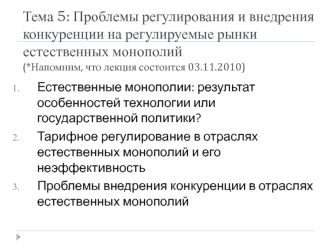 Тема 5: Проблемы регулирования и внедрения конкуренции на регулируемые рынки естественных монополий
(*Напомним, что лекция состоится 03.11.2010)

1. Естественные монополии: результат особенностей технологии или государственной политики?
2. Тарифное регулирование в отраслях естественных монополий и его неэффективность
3. Проблемы внедрения конкуренции в отраслях естественных монополий